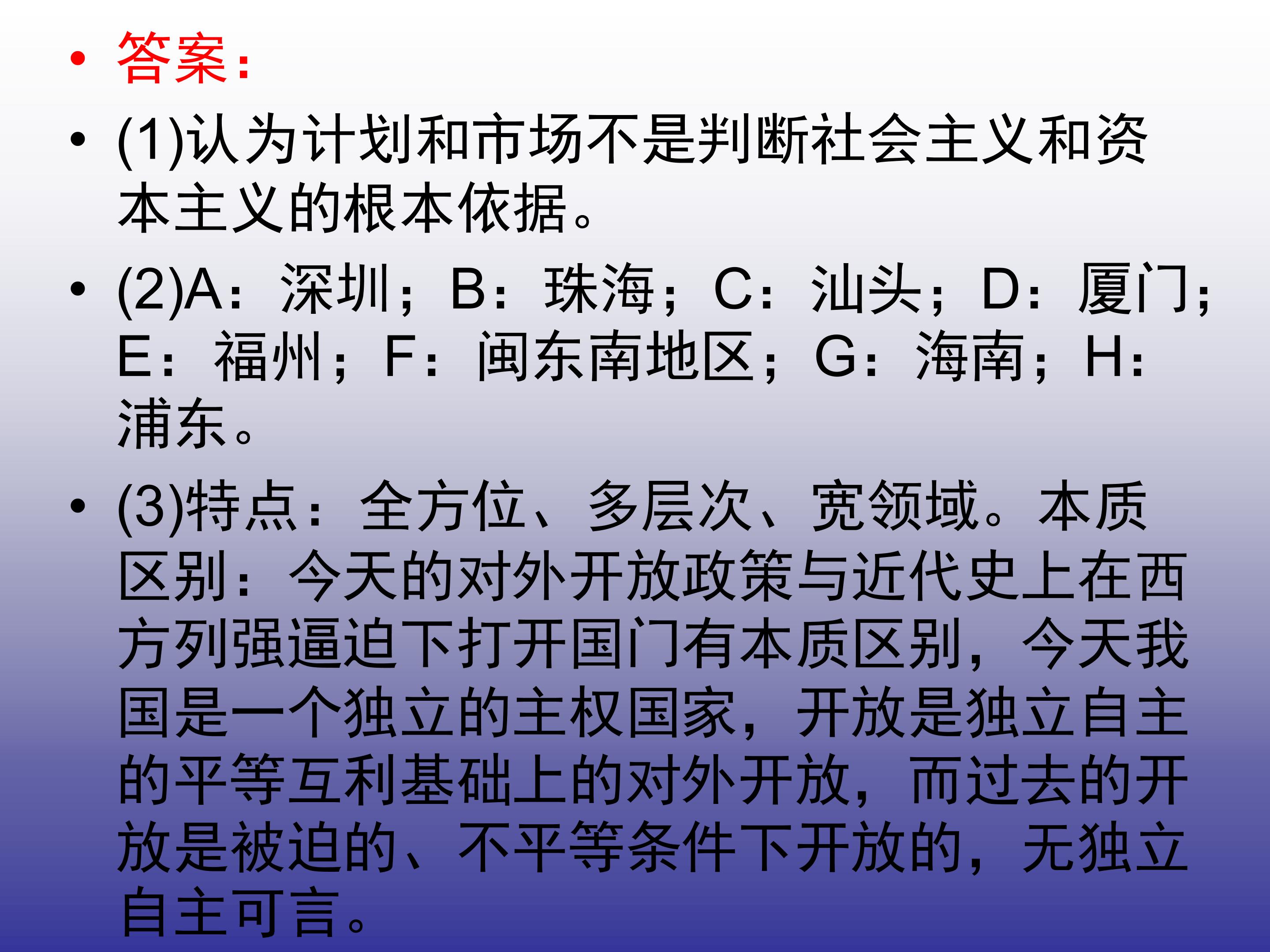 • 答案:

• (1)认为计划和市场不是判断社会主义和资本主义的根本依据。

• (2)A:深圳;B:珠海;C:汕头;D:厦门;E:福州;F:闽东南地区;G:海南;H:浦东。

• (3)特点:全方位、多层次、宽领域。本质区别:今天的对外开放政策与近代史上在西方列强逼迫下打开国门有本质区别,今天我国是一个独立的主权国家,开放是独立自主的平等互利基础上的对外开放,而过去的开放是被迫的、不平等条件下开放的,无独立自主可言。